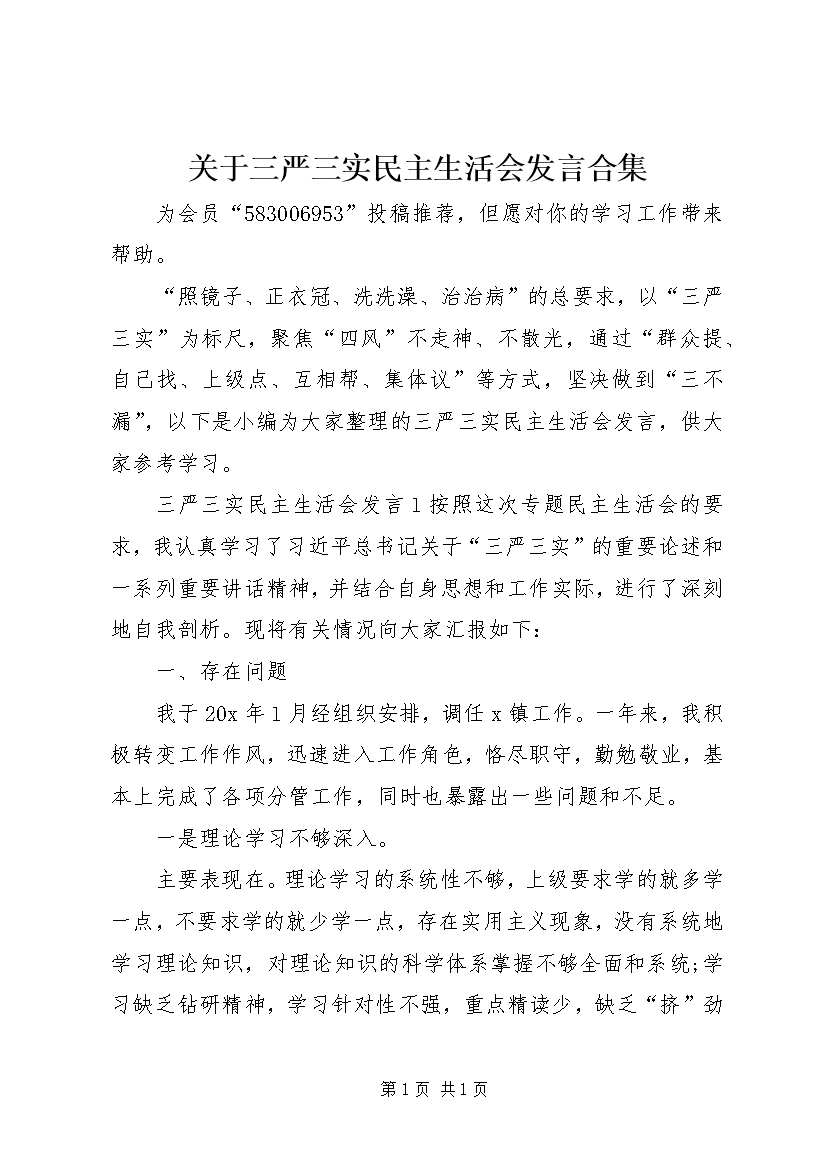 关于三严三实民主生活会发言合集

为会员“583006953”投稿推荐，但愿对你的学习工作带来帮助。

“照镜子、正衣冠、洗洗澡、治治病”的总要求，以“三严三实”为标尺，聚焦“四风”不走神、不散光，通过“群众提、自己找、上级点、互相帮、集体议”等方式，坚决做到“三不漏”，以下是小编为大家整理的三严三实民主生活会发言，供大家参考学习。

三严三实民主生活会发言1按照这次专题民主生活会的要求，我认真学习了习近平总书记关于“三严三实”的重要论述和一系列重要讲话精神，并结合自身思想和工作实际，进行了深刻地自我剖析。现将有关情况向大家汇报如下：

一、存在问题

我于20x年1月经组织安排，调任x镇工作。一年来，我积极转变工作作风，迅速进入工作角色，恪尽职守，勤勉敬业，基本上完成了各项分管工作，同时也暴露出一些问题和不足。

一是理论学习不够深入。

主要表现在。理论学习的系统性不够，上级要求学的就多学一点，不要求学的就少学一点，存在实用主义现象，没有系统地学习理论知识，对理论知识的科学体系掌握不够全面和系统;学习缺乏钻研精神，学习针对性不强，重点精读少，缺乏“挤”劲

第1页 共1页